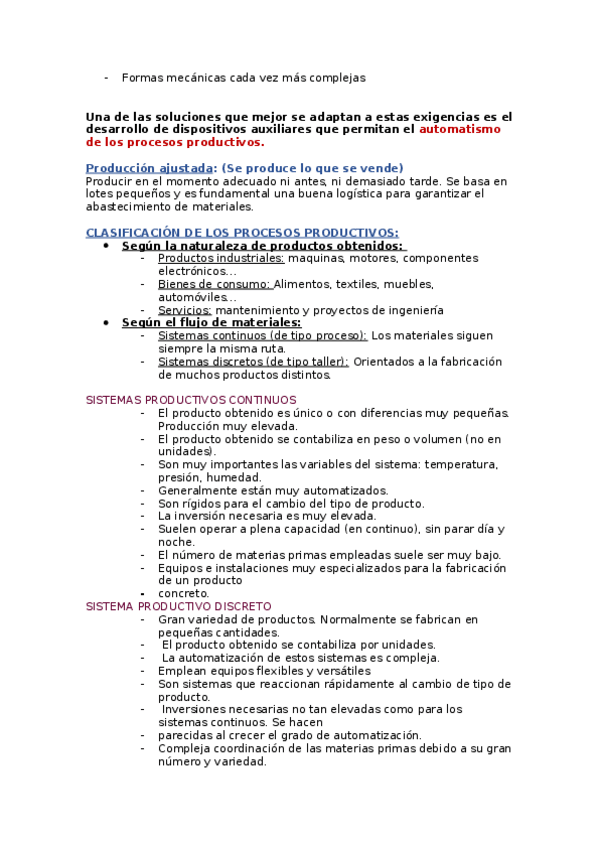 - Formas mecánicas cada vez más complejas

Una de las soluciones que mejor se adaptan a estas exigencias es el desarrollo de dispositivos auxiliares que permitan el automatismo de los procesos productivos.

Producción ajustada: (Se produce lo que se vende)
Producir en el momento adecuado ni antes, ni demasiado tarde. Se basa en lotes pequeños y es fundamental una buena logística para garantizar el abastecimiento de materiales.

CLASIFICACIÓN DE LOS PROCESOS PRODUCTIVOS:
• Según la naturaleza de productos obtenidos:
- Productos industriales: maquinas, motores, componentes electrónicos…
- Bienes de consumo: Alimentos, textiles, muebles, automóviles…
- Servicios: mantenimiento y proyectos de ingeniería
• Según el flujo de materiales:
- Sistemas continuos (de tipo proceso): Los materiales siguen siempre la misma ruta.
- Sistemas discretos (de tipo taller): Orientados a la fabricación de muchos productos distintos.

SISTEMAS PRODUCTIVOS CONTINUOS
- El producto obtenido es único o con diferencias muy pequeñas. Producción muy elevada.
- El producto obtenido se contabiliza en peso o volumen (no en unidades).
- Son muy importantes las variables del sistema: temperatura, presión, humedad.
- Generalmente están muy automatizados.
- Son rígidos para el cambio del tipo de producto.
- La inversión necesaria es muy elevada.
- Suelen operar a plena capacidad (en continuo), sin parar día y noche.
- El número de materias primas empleadas suele ser muy bajo.
- Equipos e instalaciones muy especializados para la fabricación de un producto
- concreto.
SISTEMA PRODUCTIVO DISCRETO
- Gran variedad de productos. Normalmente se fabrican en pequeñas cantidades.
- El producto obtenido se contabiliza por unidades.
- La automatización de estos sistemas es compleja.
- Emplean equipos flexibles y versátiles
- Son sistemas que reaccionan rápidamente al cambio de tipo de producto.
- Inversiones necesarias no tan elevadas como para los sistemas continuos. Se hacen
- parecidas al crecer el grado de automatización.
- Compleja coordinación de las materias primas debido a su gran número y variedad.